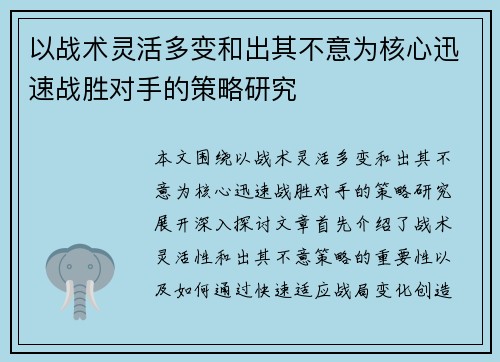 以战术灵活多变和出其不意为核心迅速战胜对手的策略研究

本文围绕以战术灵活多变和出其不意为核心迅速战胜对手的策略研究展开深入探讨文章首先介绍了战术灵活性和出其不意策略的重要性以及如何通过快速适应战局变化创造